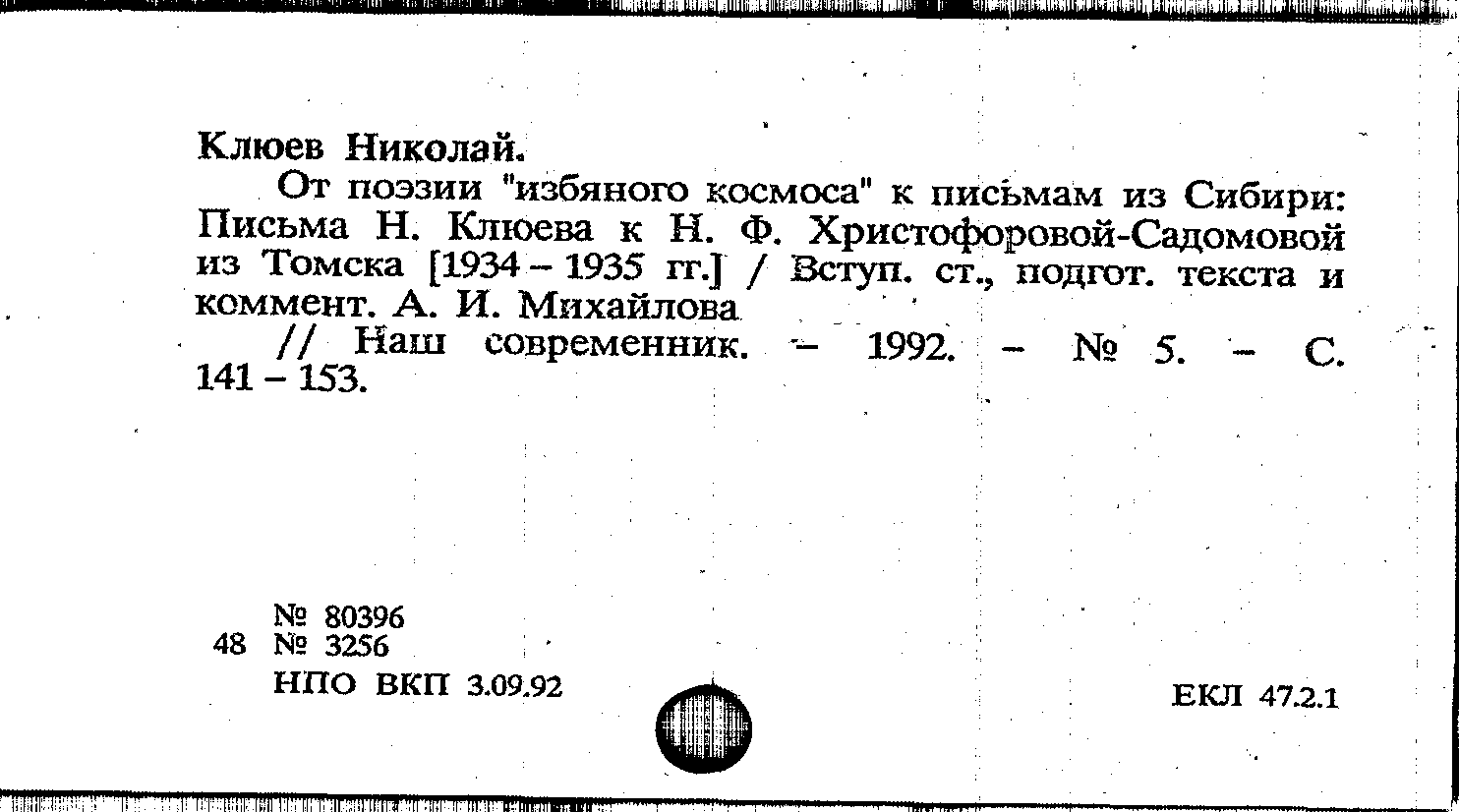 Клюев Николай.

От поэзии "избяного космоса" к письмам из Сибири: Письма Н. Клюева к Н. Ф. Христофоровой-Садомовой из Томска [1934 – 1935 гг.] / Вступ. ст., подгот. текста и коммент. А. И. Михайлова

// Наш современник. – 1992. – № 5. – С. 141 – 153.

№ 80396
48 № 3256
НПО ВКП 3.09.92

ЕКЛ 47.2.1